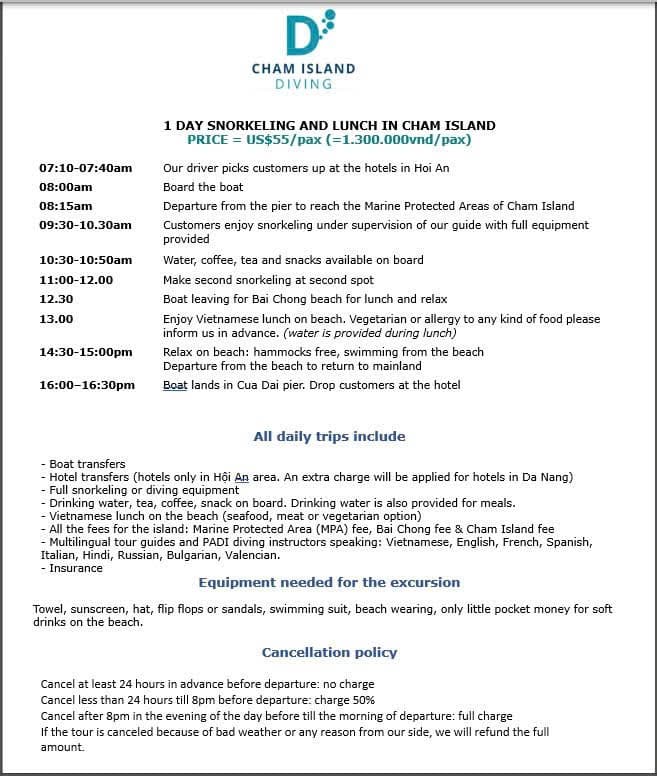 D

CHAM ISLAND
DIVING

1 DAY SNORKELING AND LUNCH IN CHAM ISLAND
PRICE = US$55/pax (=1.300.000vnd/pax)

| | |
|---|---|
| 07:10-07:40am | Our driver picks customers up at the hotels in Hoi An |
| 08:00am | Board the boat |
| 08:15am | Departure from the pier to reach the Marine Protected Areas of Cham Island |
| 09:30-10.30am | Customers enjoy snorkeling under supervision of our guide with full equipment provided |
| 10:30-10:50am | Water, coffee, tea and snacks available on board |
| 11:00-12.00 | Make second snorkeling at second spot |
| 12.30 | Boat leaving for Bai Chong beach for lunch and relax |
| 13.00 | Enjoy Vietnamese lunch on beach. Vegetarian or allergy to any kind of food please inform us in advance. (water is provided during lunch) |
| 14:30-15:00pm | Relax on beach: hammocks free, swimming from the beach Departure from the beach to return to mainland |
| 16:00–16:30pm | Boat lands in Cua Dai pier. Drop customers at the hotel |

All daily trips include

- Boat transfers
- Hotel transfers (hotels only in Hội An area. An extra charge will be applied for hotels in Da Nang)
- Full snorkeling or diving equipment
- Drinking water, tea, coffee, snack on board. Drinking water is also provided for meals.
- Vietnamese lunch on the beach (seafood, meat or vegetarian option)
- All the fees for the island: Marine Protected Area (MPA) fee, Bai Chong fee & Cham Island fee
- Multilingual tour guides and PADI diving instructors speaking: Vietnamese, English, French, Spanish, Italian, Hindi, Russian, Bulgarian, Valencian.
- Insurance

Equipment needed for the excursion

Towel, sunscreen, hat, flip flops or sandals, swimming suit, beach wearing, only little pocket money for soft drinks on the beach.

Cancellation policy

Cancel at least 24 hours in advance before departure: no charge
Cancel less than 24 hours till 8pm before departure: charge 50%
Cancel after 8pm in the evening of the day before till the morning of departure: full charge
If the tour is canceled because of bad weather or any reason from our side, we will refund the full amount.